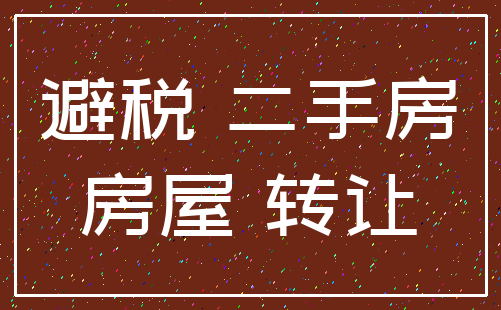 避税 二手房
房屋 转让